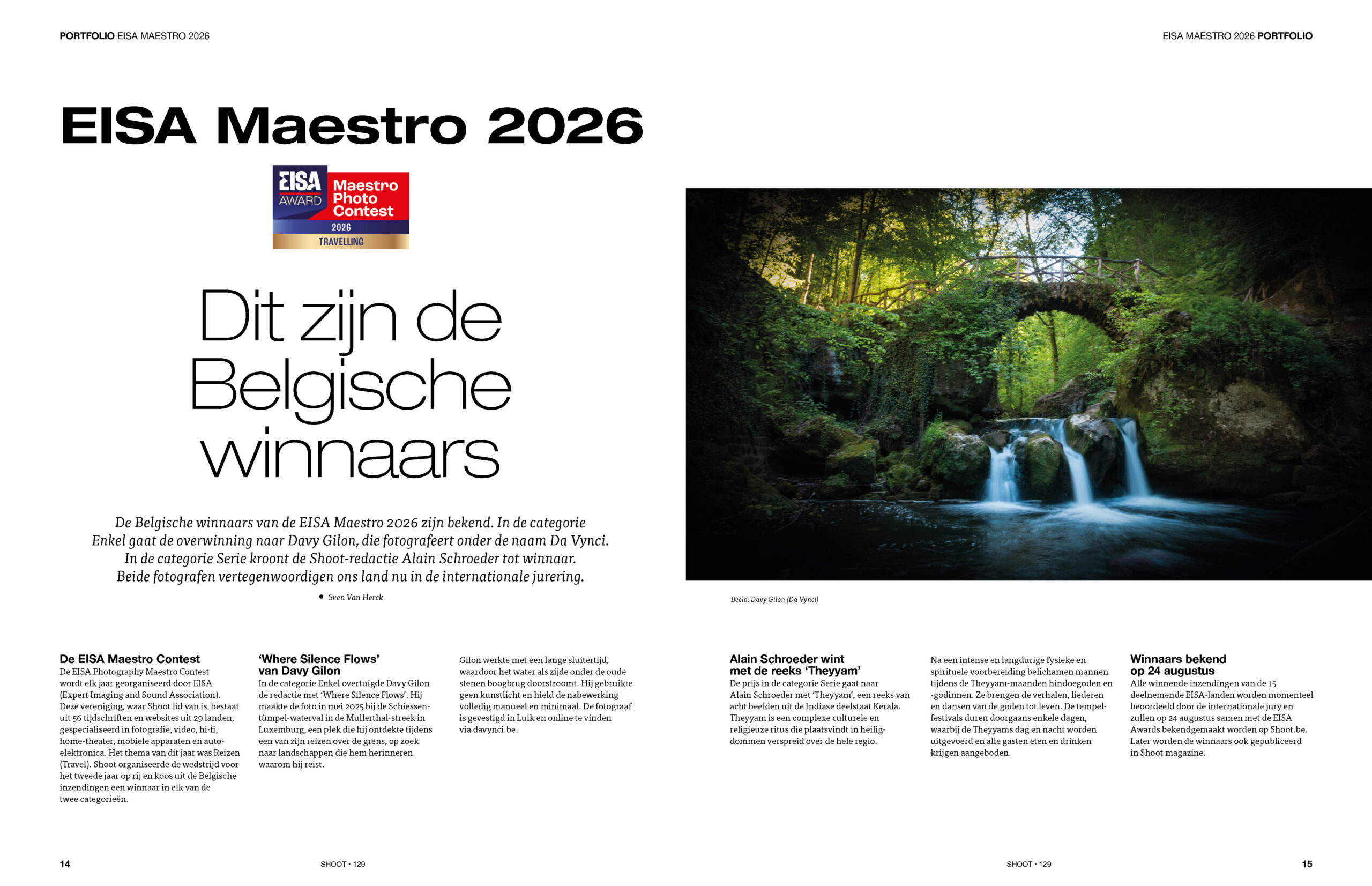 PORTFOLIO EISA MAESTRO 2026

EISA MAESTRO 2026 PORTFOLIO

EISA Maestro 2026

EISA AWARD Maestro Photo Contest 2026 TRAVELLING

Dit zijn de Belgische winnaars

De Belgische winnaars van de EISA Maestro 2026 zijn bekend. In de categorie Enkel gaat de overwinning naar Davy Gilon, die fotografeert onder de naam Da Vynci. In de categorie Serie kroont de Shoot-redactie Alain Schroeder tot winnaar. Beide fotografen vertegenwoordigen ons land nu in de internationale jurering.

• Sven Van Herck

Beeld: Davy Gilon (Da Vynci)

De EISA Maestro Contest
De EISA Photography Maestro Contest wordt elk jaar georganiseerd door EISA (Expert Imaging and Sound Association). Deze vereniging, waar Shoot lid van is, bestaat uit 56 tijdschriften en websites uit 29 landen, gespecialiseerd in fotografie, video, hi-fi, home-theater, mobiele apparaten en auto-elektronica. Het thema van dit jaar was Reizen (Travel). Shoot organiseerde de wedstrijd voor het tweede jaar op rij en koos uit de Belgische inzendingen een winnaar in elk van de twee categorieën.

'Where Silence Flows' van Davy Gilon
In de categorie Enkel overtuigde Davy Gilon de redactie met 'Where Silence Flows'. Hij maakte de foto in mei 2025 bij de Schiessentümpel-waterval in de Mullerthal-streek in Luxemburg, een plek die hij ontdekte tijdens een van zijn reizen over de grens, op zoek naar landschappen die hem herinneren waarom hij reist.

Gilon werkte met een lange sluitertijd, waardoor het water als zijde onder de oude stenen boogbrug doorstroomt. Hij gebruikte geen kunstlicht en hield de nabewerking volledig manueel en minimaal. De fotograaf is gevestigd in Luik en online te vinden via davynci.be.

Alain Schroeder wint met de reeks 'Theyyam'
De prijs in de categorie Serie gaat naar Alain Schroeder met 'Theyyam', een reeks van acht beelden uit de Indiase deelstaat Kerala. Theyyam is een complexe culturele en religieuze ritus die plaatsvindt in heiligdommen verspreid over de hele regio.

Na een intense en langdurige fysieke en spirituele voorbereiding belichamen mannen tijdens de Theyyam-maanden hindoegoden en -godinnen. Ze brengen de verhalen, liederen en dansen van de goden tot leven. De tempelfestivals duren doorgaans enkele dagen, waarbij de Theyyams dag en nacht worden uitgevoerd en alle gasten eten en drinken krijgen aangeboden.

Winnaars bekend op 24 augustus
Alle winnende inzendingen van de 15 deelnemende EISA-landen worden momenteel beoordeeld door de internationale jury en zullen op 24 augustus samen met de EISA Awards bekendgemaakt worden op Shoot.be. Later worden de winnaars ook gepubliceerd in Shoot magazine.

14

SHOOT • 129

SHOOT • 129

15